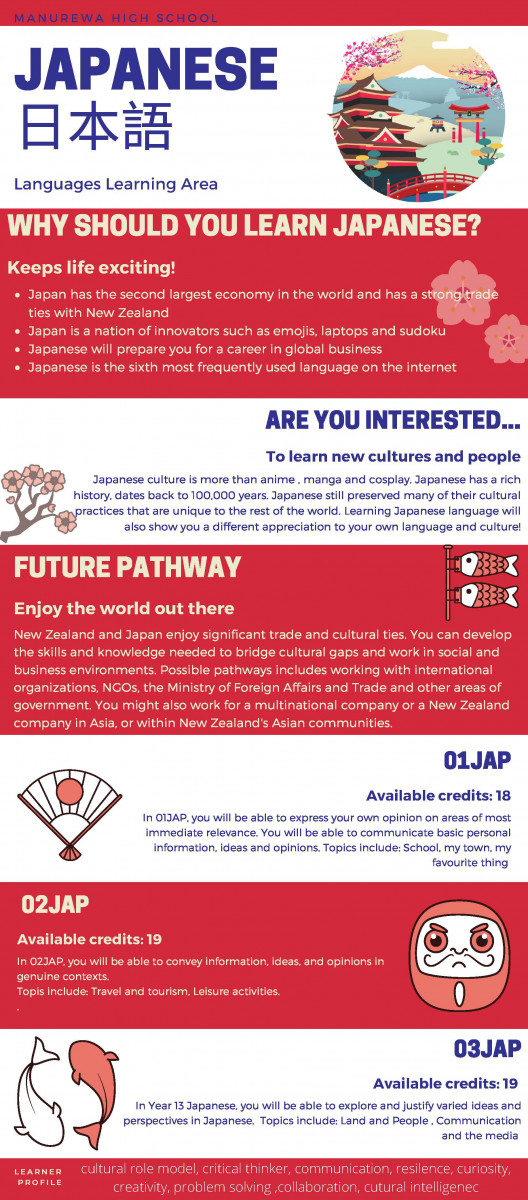 MANUREWA HIGH SCHOOL

JAPANESE
日本語

Languages Learning Area

WHY SHOULD YOU LEARN JAPANESE?

Keeps life exciting!

- Japan has the second largest economy in the world and has a strong trade ties with New Zealand
- Japan is a nation of innovators such as emojis, laptops and sudoku
- Japanese will prepare you for a career in global business
- Japanese is the sixth most frequently used language on the internet

ARE YOU INTERESTED...

To learn new cultures and people

Japanese culture is more than anime , manga and cosplay. Japanese has a rich history, dates back to 100,000 years. Japanese still preserved many of their cultural practices that are unique to the rest of the world. Learning Japanese language will also show you a different appreciation to your own language and culture!

FUTURE PATHWAY

Enjoy the world out there

New Zealand and Japan enjoy significant trade and cultural ties. You can develop the skills and knowledge needed to bridge cultural gaps and work in social and business environments. Possible pathways includes working with international organizations, NGOs, the Ministry of Foreign Affairs and Trade and other areas of government. You might also work for a multinational company or a New Zealand company in Asia, or within New Zealand's Asian communities.

01JAP

Available credits: 18

In 01JAP, you will be able to express your own opinion on areas of most immediate relevance. You will be able to communicate basic personal information, ideas and opinions. Topics include: School, my town, my favourite thing

02JAP

Available credits: 19

In 02JAP, you will be able to convey information, ideas, and opinions in genuine contexts.
Topis include: Travel and tourism, Leisure activities.
.

03JAP

Available credits: 19

In Year 13 Japanese, you will be able to explore and justify varied ideas and perspectives in Japanese. Topics include: Land and People , Communication and the media

LEARNER PROFILE

cultural role model, critical thinker, communication, resilence, curiosity, creativity, problem solving ,collaboration, cutural intelligenec